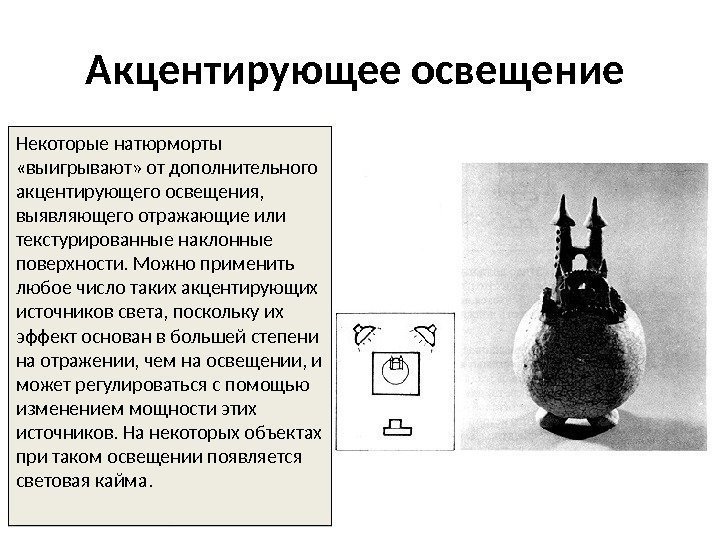 Акцентирующее освещение

Некоторые натюрморты «выигрывают» от дополнительного акцентирующего освещения, выявляющего отражающие или текстурированные наклонные поверхности. Можно применить любое число таких акцентирующих источников света, поскольку их эффект основан в большей степени на отражении, чем на освещении, и может регулироваться с помощью изменением мощности этих источников. На некоторых объектах при таком освещении появляется световая кайма.